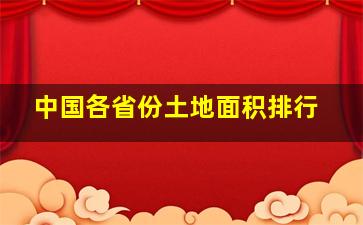 中国各省份土地面积排行